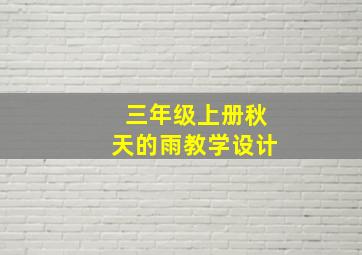 三年级上册秋天的雨教学设计